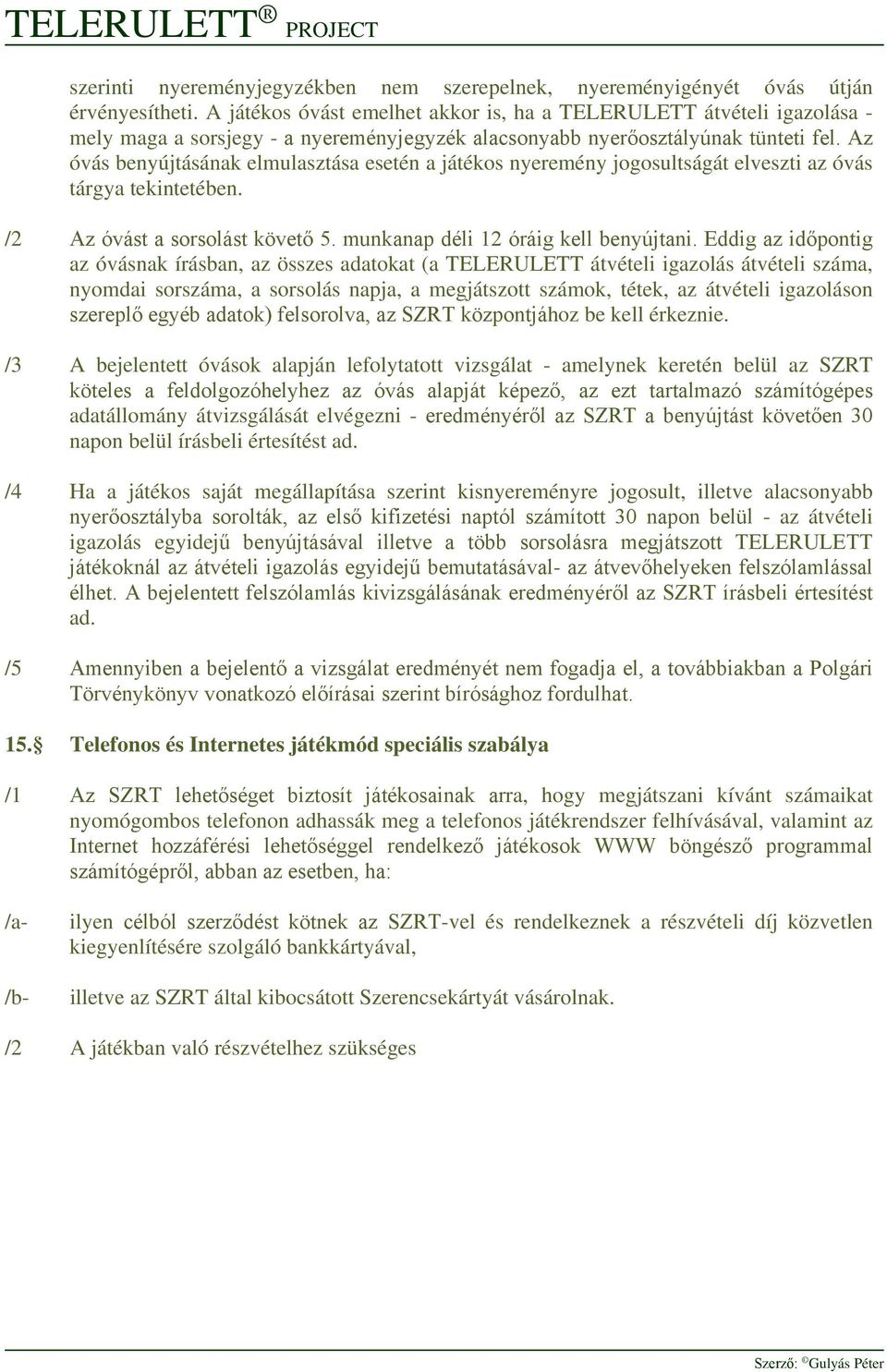 TELERULETT® PROJECT

szerinti nyereményjegyzékben nem szerepelnek, nyereményigényét óvás útján érvényesítheti. A játékos óvást emelhet akkor is, ha a TELERULETT átvételi igazolása - mely maga a sorsjegy - a nyereményjegyzék alacsonyabb nyerőosztályúnak tünteti fel. Az óvás benyújtásának elmulasztása esetén a játékos nyeremény jogosultságát elveszti az óvás tárgya tekintetében.

/2 Az óvást a sorsolást követő 5. munkanap déli 12 óráig kell benyújtani. Eddig az időpontig az óvásnak írásban, az összes adatokat (a TELERULETT átvételi igazolás átvételi száma, nyomdai sorszáma, a sorsolás napja, a megjátszott számok, tétek, az átvételi igazoláson szereplő egyéb adatok) felsorolva, az SZRT központjához be kell érkeznie.

/3 A bejelentett óvások alapján lefolytatott vizsgálat - amelynek keretén belül az SZRT köteles a feldolgozóhelyhez az óvás alapját képező, az ezt tartalmazó számítógépes adatállomány átvizsgálását elvégezni - eredményéről az SZRT a benyújtást követően 30 napon belül írásbeli értesítést ad.

/4 Ha a játékos saját megállapítása szerint kisnyereményre jogosult, illetve alacsonyabb nyerőosztályba sorolták, az első kifizetési naptól számított 30 napon belül - az átvételi igazolás egyidejű benyújtásával illetve a több sorsolásra megjátszott TELERULETT játékoknál az átvételi igazolás egyidejű bemutatásával- az átvevőhelyeken felszólamlással élhet. A bejelentett felszólamlás kivizsgálásának eredményéről az SZRT írásbeli értesítést ad.

/5 Amennyiben a bejelentő a vizsgálat eredményét nem fogadja el, a továbbiakban a Polgári Törvénykönyv vonatkozó előírásai szerint bírósághoz fordulhat.

15.§ Telefonos és Internetes játékmód speciális szabálya

/1 Az SZRT lehetőséget biztosít játékosainak arra, hogy megjátszani kívánt számaikat nyomógombos telefonon adhassák meg a telefonos játékrendszer felhívásával, valamint az Internet hozzáférési lehetőséggel rendelkező játékosok WWW böngésző programmal számítógépről, abban az esetben, ha:

/a- ilyen célból szerződést kötnek az SZRT-vel és rendelkeznek a részvételi díj közvetlen kiegyenlítésére szolgáló bankkártyával,

/b- illetve az SZRT által kibocsátott Szerencsekártyát vásárolnak.

/2 A játékban való részvételhez szükséges

Szerző: © Gulyás Péter